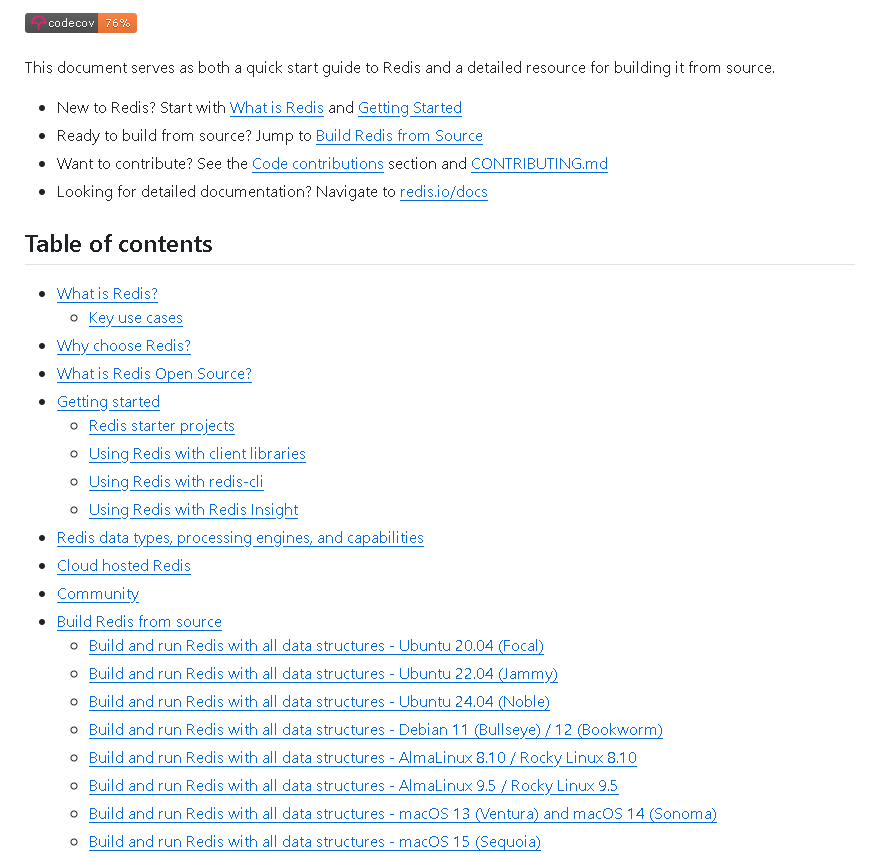 codecov 76%

This document serves as both a quick start guide to Redis and a detailed resource for building it from source.

- New to Redis? Start with What is Redis and Getting Started
- Ready to build from source? Jump to Build Redis from Source
- Want to contribute? See the Code contributions section and CONTRIBUTING.md
- Looking for detailed documentation? Navigate to redis.io/docs

Table of contents

- What is Redis?
  - Key use cases
- Why choose Redis?
- What is Redis Open Source?
- Getting started
  - Redis starter projects
  - Using Redis with client libraries
  - Using Redis with redis-cli
  - Using Redis with Redis Insight
- Redis data types, processing engines, and capabilities
- Cloud hosted Redis
- Community
- Build Redis from source
  - Build and run Redis with all data structures - Ubuntu 20.04 (Focal)
  - Build and run Redis with all data structures - Ubuntu 22.04 (Jammy)
  - Build and run Redis with all data structures - Ubuntu 24.04 (Noble)
  - Build and run Redis with all data structures - Debian 11 (Bullseye) / 12 (Bookworm)
  - Build and run Redis with all data structures - AlmaLinux 8.10 / Rocky Linux 8.10
  - Build and run Redis with all data structures - AlmaLinux 9.5 / Rocky Linux 9.5
  - Build and run Redis with all data structures - macOS 13 (Ventura) and macOS 14 (Sonoma)
  - Build and run Redis with all data structures - macOS 15 (Sequoia)